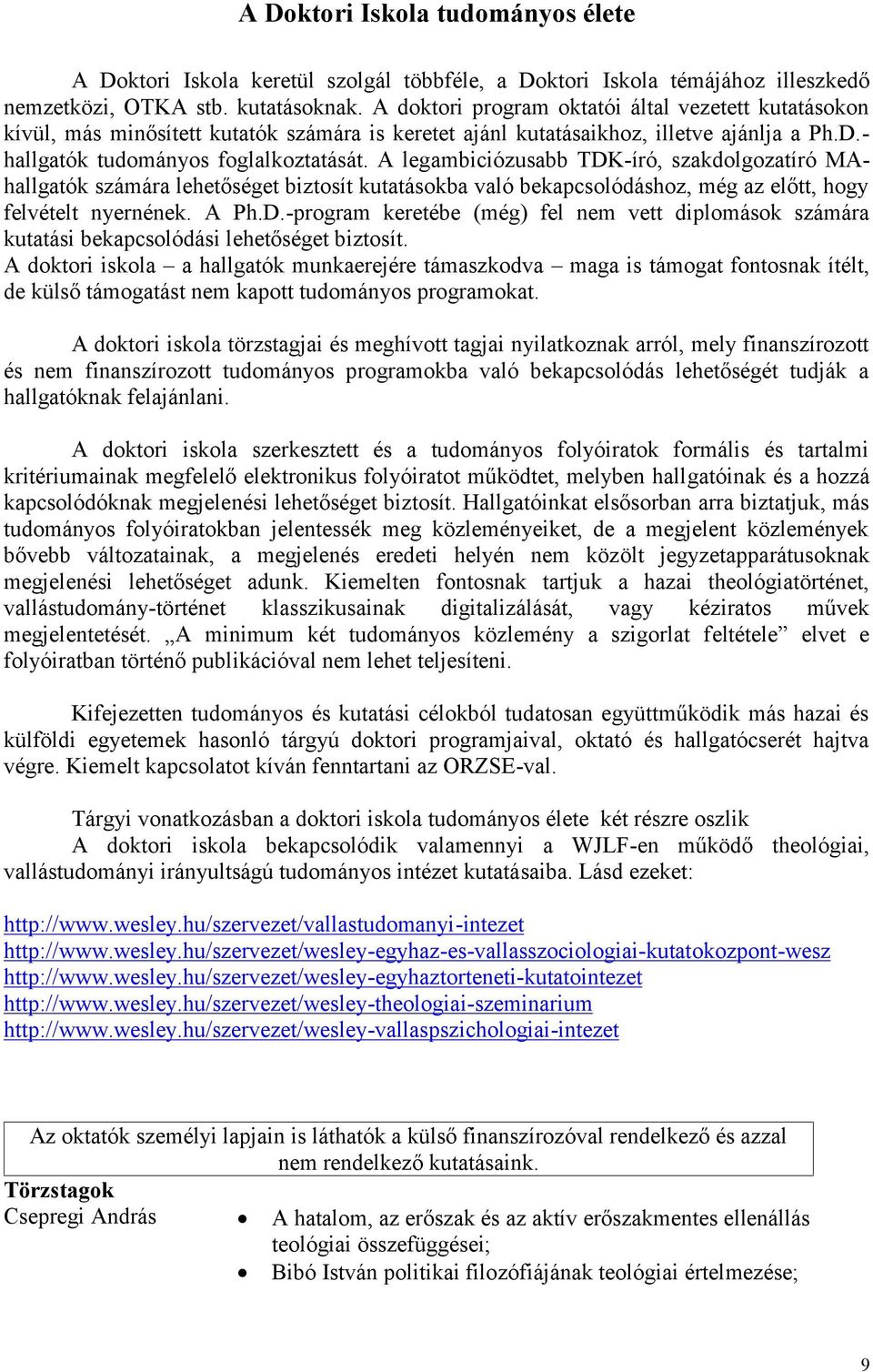 A Doktori Iskola tudományos élete

A Doktori Iskola keretül szolgál többféle, a Doktori Iskola témájához illeszkedő nemzetközi, OTKA stb. kutatásoknak. A doktori program oktatói által vezetett kutatásokon kívül, más minősített kutatók számára is keretet ajánl kutatásaikhoz, illetve ajánlja a Ph.D.-hallgatók tudományos foglalkoztatását. A legambiciózusabb TDK-író, szakdolgozatíró MA-hallgatók számára lehetőséget biztosít kutatásokba való bekapcsolódáshoz, még az előtt, hogy felvételt nyernének. A Ph.D.-program keretébe (még) fel nem vett diplomások számára kutatási bekapcsolódási lehetőséget biztosít.
A doktori iskola – a hallgatók munkaerejére támaszkodva – maga is támogat fontosnak ítélt, de külső támogatást nem kapott tudományos programokat.

A doktori iskola törzstagjai és meghívott tagjai nyilatkoznak arról, mely finanszírozott és nem finanszírozott tudományos programokba való bekapcsolódás lehetőségét tudják a hallgatóknak felajánlani.

A doktori iskola szerkesztett és a tudományos folyóiratok formális és tartalmi kritériumainak megfelelő elektronikus folyóiratot működtet, melyben hallgatóinak és a hozzá kapcsolódóknak megjelenési lehetőséget biztosít. Hallgatóinkat elsősorban arra biztatjuk, más tudományos folyóiratokban jelentessék meg közleményeiket, de a megjelent közlemények bővebb változatainak, a megjelenés eredeti helyén nem közölt jegyzetapparátusoknak megjelenési lehetőséget adunk. Kiemelten fontosnak tartjuk a hazai theológiatörténet, vallástudomány-történet klasszikusainak digitalizálását, vagy kéziratos művek megjelentetését. „A minimum két tudományos közlemény a szigorlat feltétele” elvet e folyóiratban történő publikációval nem lehet teljesíteni.

Kifejezetten tudományos és kutatási célokból tudatosan együttműködik más hazai és külföldi egyetemek hasonló tárgyú doktori programjaival, oktató és hallgatócserét hajtva végre. Kiemelt kapcsolatot kíván fenntartani az ORZSE-val.

Tárgyi vonatkozásban a doktori iskola tudományos élete két részre oszlik
A doktori iskola bekapcsolódik valamennyi a WJLF-en működő theológiai, vallástudományi irányultságú tudományos intézet kutatásaiba. Lásd ezeket:

http://www.wesley.hu/szervezet/vallastudomanyi-intezet
http://www.wesley.hu/szervezet/wesley-egyhaz-es-vallasszociologiai-kutatokozpont-wesz
http://www.wesley.hu/szervezet/wesley-egyhaztorteneti-kutatointezet
http://www.wesley.hu/szervezet/wesley-theologiai-szeminarium
http://www.wesley.hu/szervezet/wesley-vallaspszichologiai-intezet

Az oktatók személyi lapjain is láthatók a külső finanszírozóval rendelkező és azzal nem rendelkező kutatásaink.

Törzstagok
Csepregi András
• A hatalom, az erőszak és az aktív erőszakmentes ellenállás teológiai összefüggései;
• Bibó István politikai filozófiájának teológiai értelmezése;

9